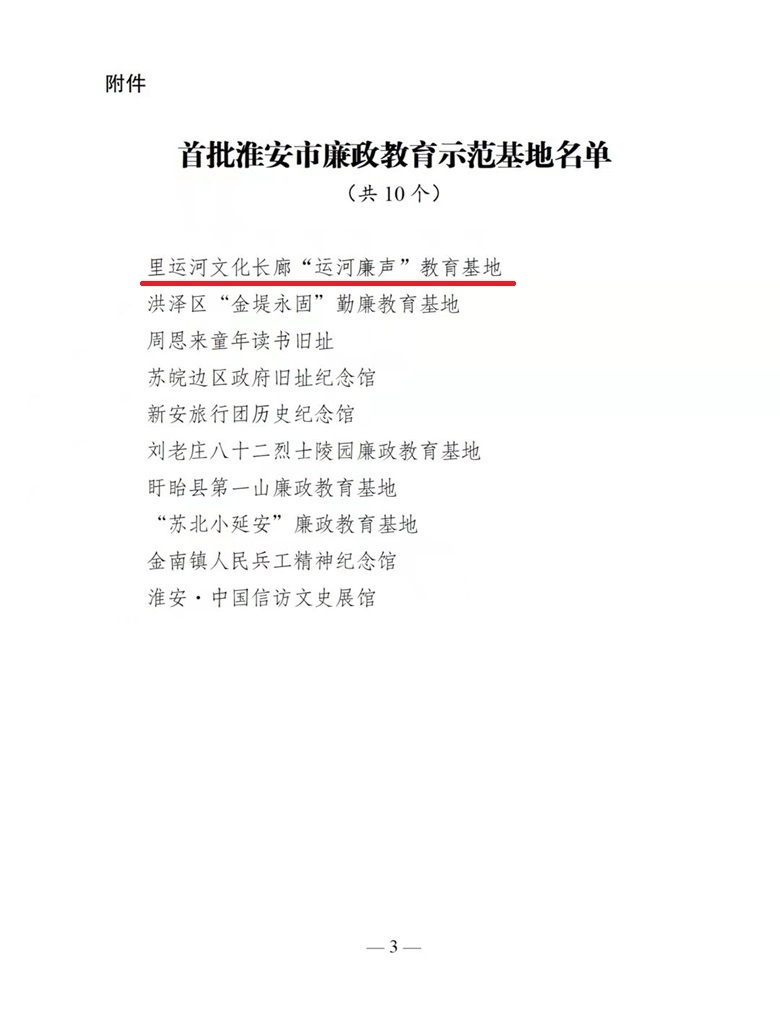 附件

首批淮安市廉政教育示范基地名单

（共10个）

里运河文化长廊“运河廉声”教育基地

洪泽区“金堤永固”勤廉教育基地

周恩来童年读书旧址

苏皖边区政府旧址纪念馆

新安旅行团历史纪念馆

刘老庄八十二烈士陵园廉政教育基地

盱眙县第一山廉政教育基地

“苏北小延安”廉政教育基地

金南镇人民兵工精神纪念馆

淮安·中国信访文史展馆

— 3 —